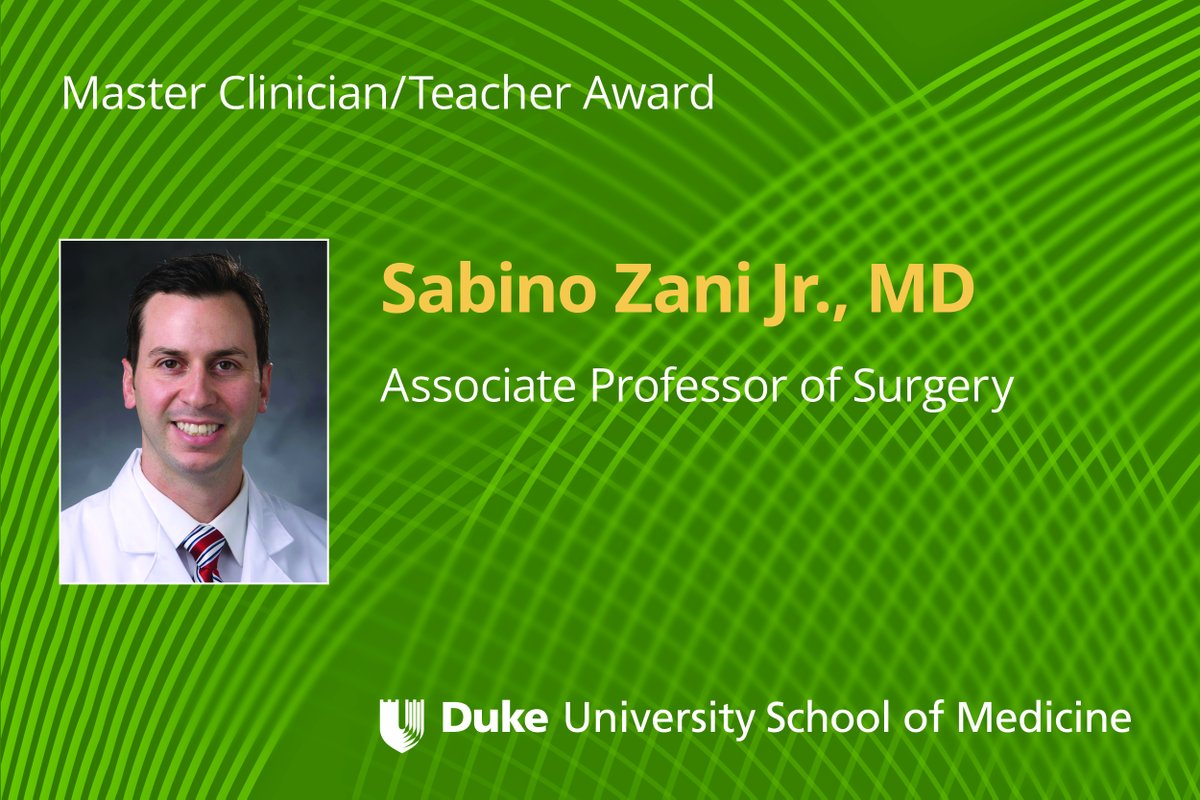 Master Clinician/Teacher Award

Sabino Zani Jr., MD

Associate Professor of Surgery

Duke University School of Medicine